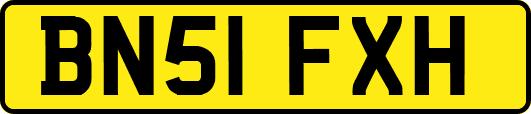 BN51 FXH